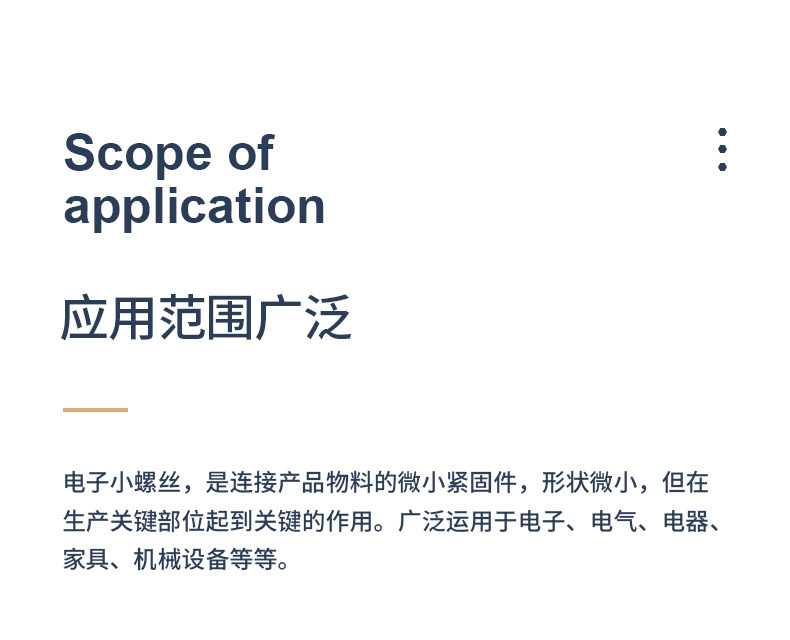 Scope of
application

应用范围广泛

电子小螺丝，是连接产品物料的微小紧固件，形状微小，但在生产关键部位起到关键的作用。广泛运用于电子、电气、电器、家具、机械设备等等。